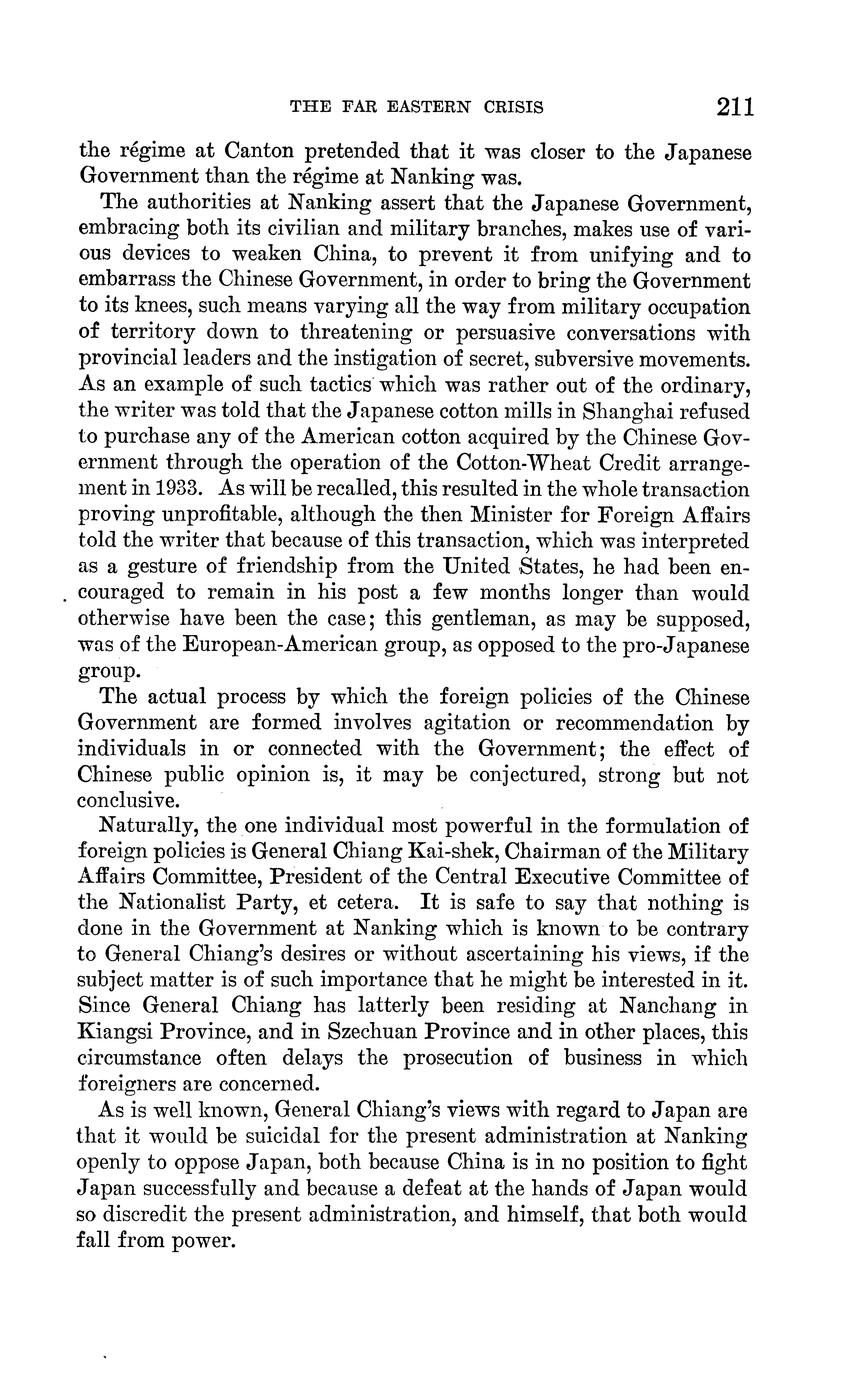 THE FAR EASTERN CRISIS 211

the régime at Canton pretended that it was closer to the Japanese Government than the régime at Nanking was.

The authorities at Nanking assert that the Japanese Government, embracing both its civilian and military branches, makes use of various devices to weaken China, to prevent it from unifying and to embarrass the Chinese Government, in order to bring the Government to its knees, such means varying all the way from military occupation of territory down to threatening or persuasive conversations with provincial leaders and the instigation of secret, subversive movements. As an example of such tactics which was rather out of the ordinary, the writer was told that the Japanese cotton mills in Shanghai refused to purchase any of the American cotton acquired by the Chinese Government through the operation of the Cotton-Wheat Credit arrangement in 1933. As will be recalled, this resulted in the whole transaction proving unprofitable, although the then Minister for Foreign Affairs told the writer that because of this transaction, which was interpreted as a gesture of friendship from the United States, he had been encouraged to remain in his post a few months longer than would otherwise have been the case; this gentleman, as may be supposed, was of the European-American group, as opposed to the pro-Japanese group.

The actual process by which the foreign policies of the Chinese Government are formed involves agitation or recommendation by individuals in or connected with the Government; the effect of Chinese public opinion is, it may be conjectured, strong but not conclusive.

Naturally, the one individual most powerful in the formulation of foreign policies is General Chiang Kai-shek, Chairman of the Military Affairs Committee, President of the Central Executive Committee of the Nationalist Party, et cetera. It is safe to say that nothing is done in the Government at Nanking which is known to be contrary to General Chiang's desires or without ascertaining his views, if the subject matter is of such importance that he might be interested in it. Since General Chiang has latterly been residing at Nanchang in Kiangsi Province, and in Szechuan Province and in other places, this circumstance often delays the prosecution of business in which foreigners are concerned.

As is well known, General Chiang's views with regard to Japan are that it would be suicidal for the present administration at Nanking openly to oppose Japan, both because China is in no position to fight Japan successfully and because a defeat at the hands of Japan would so discredit the present administration, and himself, that both would fall from power.